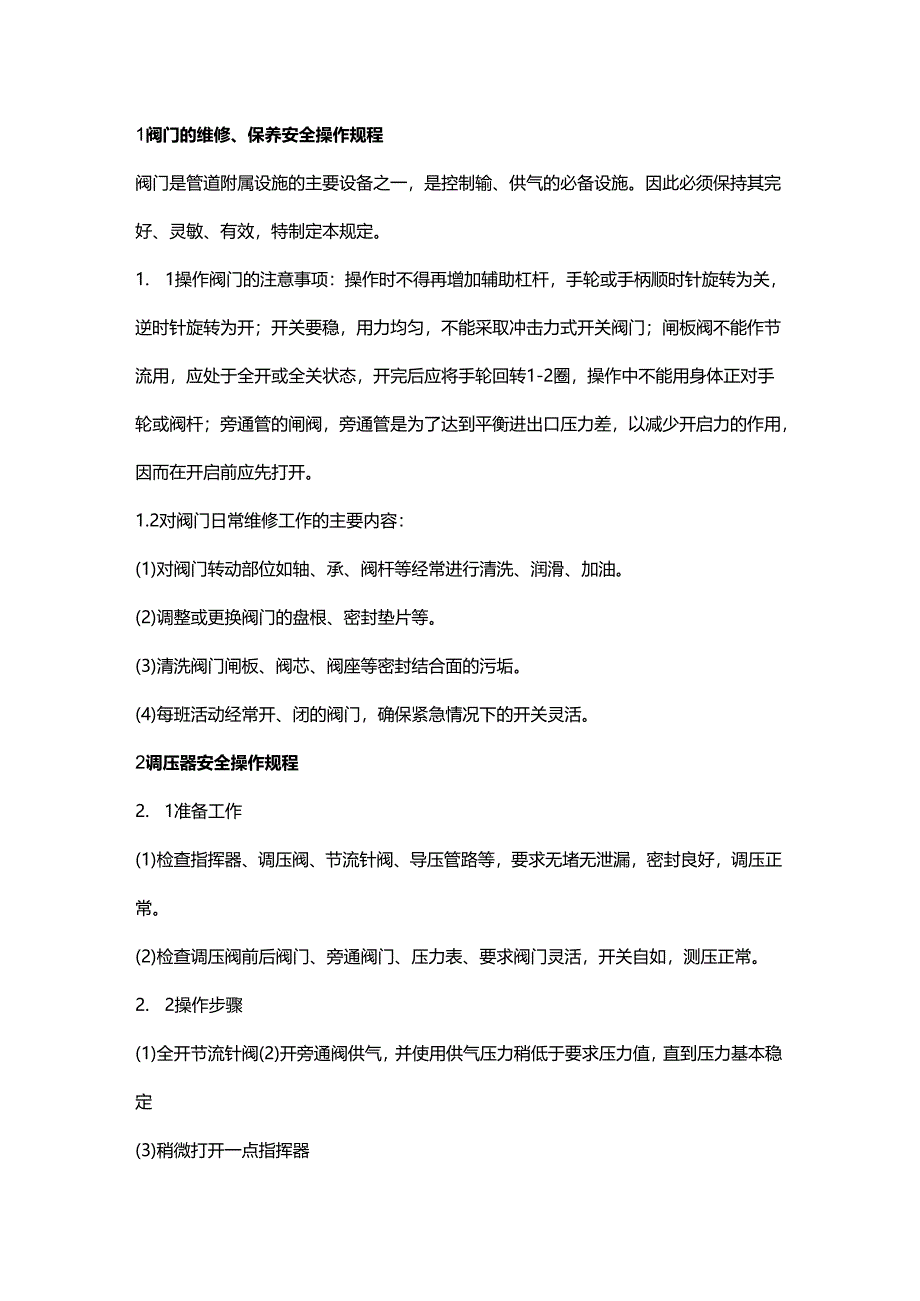 1阀门的维修、保养安全操作规程

阀门是管道附属设施的主要设备之一，是控制输、供气的必备设施。因此必须保持其完好、灵敏、有效，特制定本规定。

1. 1操作阀门的注意事项：操作时不得再增加辅助杠杆，手轮或手柄顺时针旋转为关，逆时针旋转为开；开关要稳，用力均匀，不能采取冲击力式开关阀门；闸板阀不能作节流用，应处于全开或全关状态，开完后应将手轮回转1-2圈，操作中不能用身体正对手轮或阀杆；旁通管的闸阀，旁通管是为了达到平衡进出口压力差，以减少开启力的作用，因而在开启前应先打开。

1.2对阀门日常维修工作的主要内容：

(1)对阀门转动部位如轴、承、阀杆等经常进行清洗、润滑、加油。

(2)调整或更换阀门的盘根、密封垫片等。

(3)清洗阀门闸板、阀芯、阀座等密封结合面的污垢。

(4)每班活动经常开、闭的阀门，确保紧急情况下的开关灵活。

2调压器安全操作规程

2. 1准备工作

(1)检查指挥器、调压阀、节流针阀、导压管路等，要求无堵无泄漏，密封良好，调压正常。

(2)检查调压阀前后阀门、旁通阀门、压力表、要求阀门灵活，开关自如，测压正常。

2. 2操作步骤

(1)全开节流针阀(2)开旁通阀供气，并使用供气压力稍低于要求压力值，直到压力基本稳定

(3)稍微打开一点指挥器